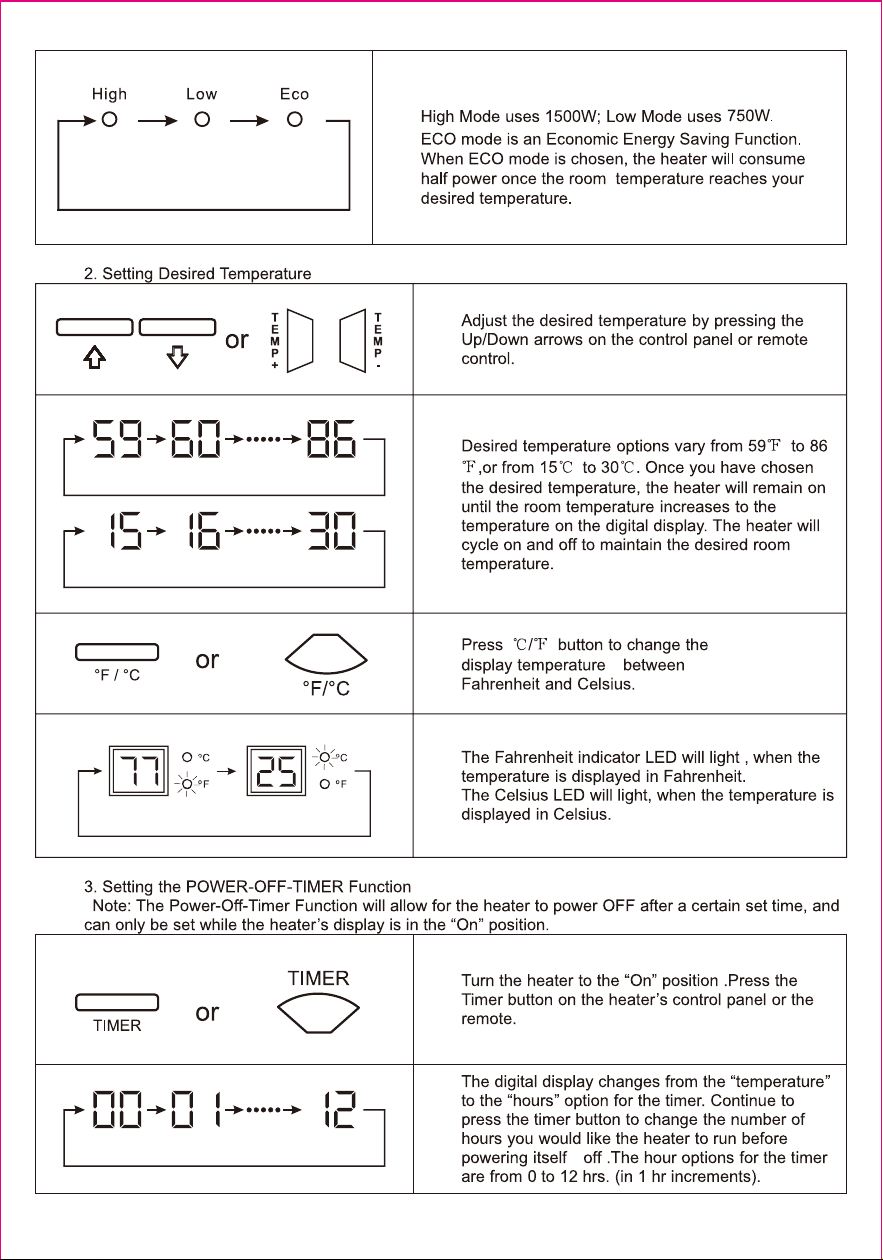 High Low Eco

High Mode uses 1500W; Low Mode uses 750W. ECO mode is an Economic Energy Saving Function. When ECO mode is chosen, the heater will consume half power once the room temperature reaches your desired temperature.

2. Setting Desired Temperature

or TEMP+ TEMP-

Adjust the desired temperature by pressing the Up/Down arrows on the control panel or remote control.

59 60 86
15 16 30

Desired temperature options vary from 59℉ to 86 ℉,or from 15℃ to 30℃. Once you have chosen the desired temperature, the heater will remain on until the room temperature increases to the temperature on the digital display. The heater will cycle on and off to maintain the desired room temperature.

°F / °C or °F/°C

Press ℃/℉ button to change the display temperature between Fahrenheit and Celsius.

77 °C °F 25 °C °F

The Fahrenheit indicator LED will light , when the temperature is displayed in Fahrenheit.
The Celsius LED will light, when the temperature is displayed in Celsius.

3. Setting the POWER-OFF-TIMER Function
Note: The Power-Off-Timer Function will allow for the heater to power OFF after a certain set time, and can only be set while the heater's display is in the "On" position.

TIMER or TIMER

Turn the heater to the "On" position .Press the Timer button on the heater's control panel or the remote.

00 01 12

The digital display changes from the "temperature" to the "hours" option for the timer. Continue to press the timer button to change the number of hours you would like the heater to run before powering itself off .The hour options for the timer are from 0 to 12 hrs. (in 1 hr increments).